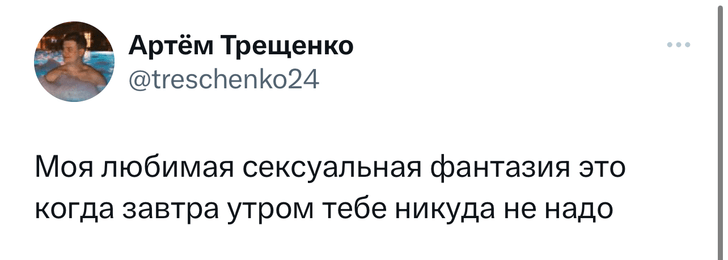 Артём Трещенко
@treschenko24

Моя любимая сексуальная фантазия это когда завтра утром тебе никуда не надо